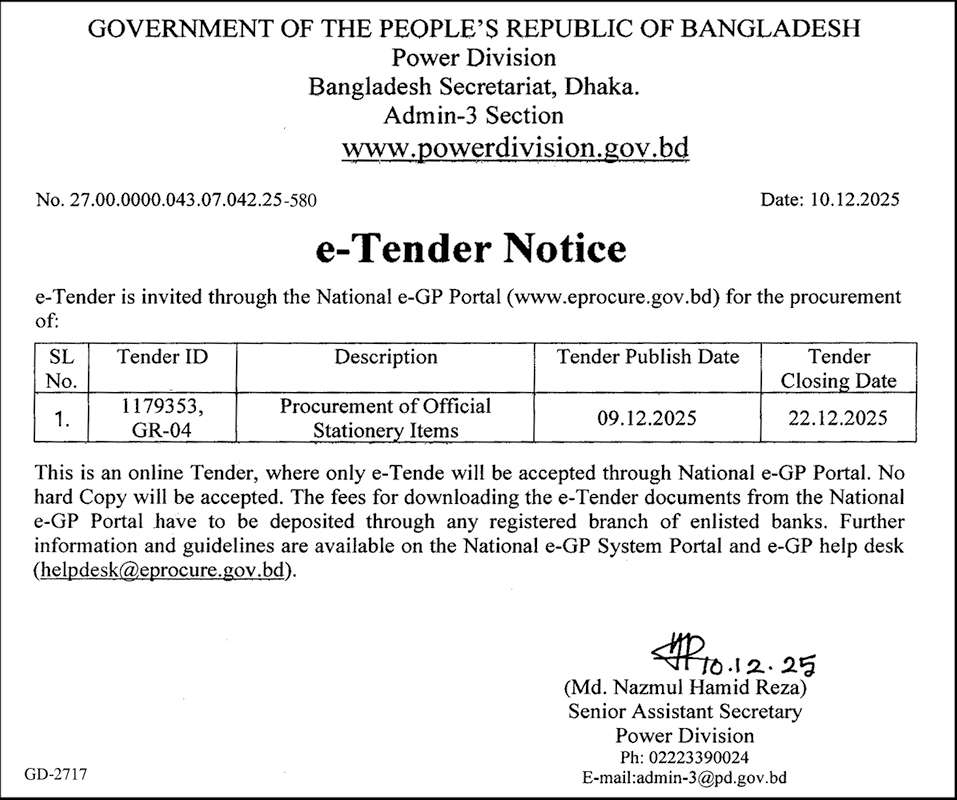 GOVERNMENT OF THE PEOPLE'S REPUBLIC OF BANGLADESH
Power Division
Bangladesh Secretariat, Dhaka.
Admin-3 Section
www.powerdivision.gov.bd

No. 27.00.0000.043.07.042.25-580

Date: 10.12.2025

e-Tender Notice

e-Tender is invited through the National e-GP Portal (www.eprocure.gov.bd) for the procurement of:

| SL No. | Tender ID | Description | Tender Publish Date | Tender Closing Date |
|---|---|---|---|---|
| 1. | 1179353, GR-04 | Procurement of Official Stationery Items | 09.12.2025 | 22.12.2025 |

This is an online Tender, where only e-Tende will be accepted through National e-GP Portal. No hard Copy will be accepted. The fees for downloading the e-Tender documents from the National e-GP Portal have to be deposited through any registered branch of enlisted banks. Further information and guidelines are available on the National e-GP System Portal and e-GP help desk (helpdesk@eprocure.gov.bd).

10.12.25
(Md. Nazmul Hamid Reza)
Senior Assistant Secretary
Power Division
Ph: 02223390024
E-mail:admin-3@pd.gov.bd

GD-2717